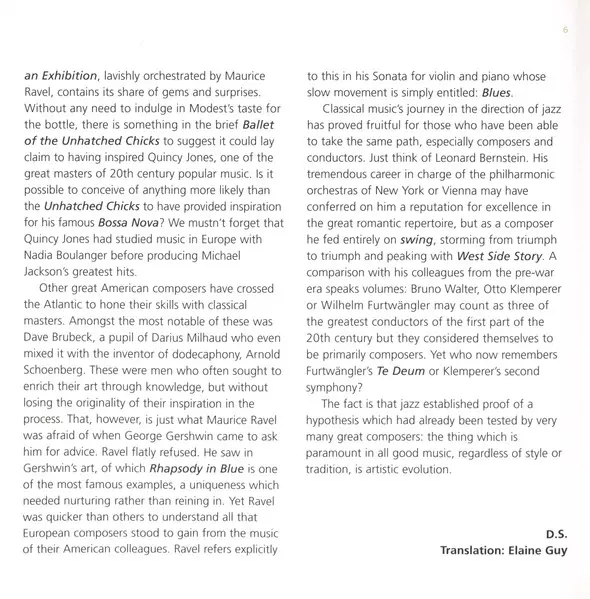 6

an Exhibition, lavishly orchestrated by Maurice Ravel, contains its share of gems and surprises. Without any need to indulge in Modest's taste for the bottle, there is something in the brief Ballet of the Unhatched Chicks to suggest it could lay claim to having inspired Quincy Jones, one of the great masters of 20th century popular music. Is it possible to conceive of anything more likely than the Unhatched Chicks to have provided inspiration for his famous Bossa Nova? We mustn't forget that Quincy Jones had studied music in Europe with Nadia Boulanger before producing Michael Jackson's greatest hits.

Other great American composers have crossed the Atlantic to hone their skills with classical masters. Amongst the most notable of these was Dave Brubeck, a pupil of Darius Milhaud who even mixed it with the inventor of dodecaphony, Arnold Schoenberg. These were men who often sought to enrich their art through knowledge, but without losing the originality of their inspiration in the process. That, however, is just what Maurice Ravel was afraid of when George Gershwin came to ask him for advice. Ravel flatly refused. He saw in Gershwin's art, of which Rhapsody in Blue is one of the most famous examples, a uniqueness which needed nurturing rather than reining in. Yet Ravel was quicker than others to understand all that European composers stood to gain from the music of their American colleagues. Ravel refers explicitly to this in his Sonata for violin and piano whose slow movement is simply entitled: Blues.

Classical music's journey in the direction of jazz has proved fruitful for those who have been able to take the same path, especially composers and conductors. Just think of Leonard Bernstein. His tremendous career in charge of the philharmonic orchestras of New York or Vienna may have conferred on him a reputation for excellence in the great romantic repertoire, but as a composer he fed entirely on swing, storming from triumph to triumph and peaking with West Side Story. A comparison with his colleagues from the pre-war era speaks volumes: Bruno Walter, Otto Klemperer or Wilhelm Furtwängler may count as three of the greatest conductors of the first part of the 20th century but they considered themselves to be primarily composers. Yet who now remembers Furtwängler's Te Deum or Klemperer's second symphony?

The fact is that jazz established proof of a hypothesis which had already been tested by very many great composers: the thing which is paramount in all good music, regardless of style or tradition, is artistic evolution.

D.S.
Translation: Elaine Guy